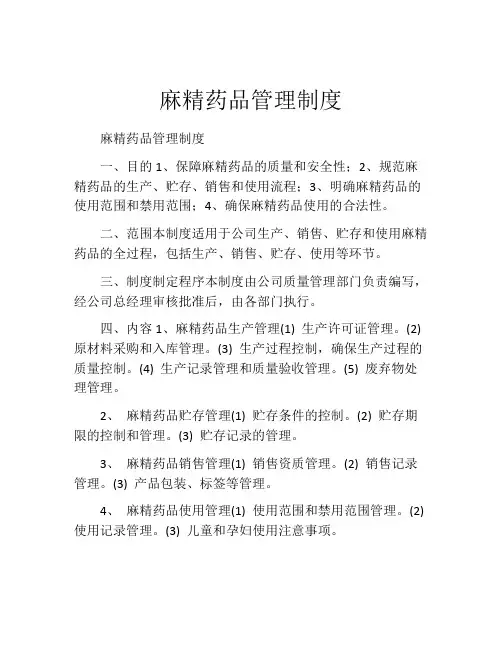 麻精药品管理制度

麻精药品管理制度

一、目的 1、保障麻精药品的质量和安全性；2、规范麻精药品的生产、贮存、销售和使用流程；3、明确麻精药品的使用范围和禁用范围；4、确保麻精药品使用的合法性。

二、范围本制度适用于公司生产、销售、贮存和使用麻精药品的全过程，包括生产、销售、贮存、使用等环节。

三、制度制定程序本制度由公司质量管理部门负责编写，经公司总经理审核批准后，由各部门执行。

四、内容 1、麻精药品生产管理(1) 生产许可证管理。(2) 原材料采购和入库管理。(3) 生产过程控制，确保生产过程的质量控制。(4) 生产记录管理和质量验收管理。(5) 废弃物处理管理。

2、 麻精药品贮存管理(1) 贮存条件的控制。(2) 贮存期限的控制和管理。(3) 贮存记录的管理。

3、 麻精药品销售管理(1) 销售资质管理。(2) 销售记录管理。(3) 产品包装、标签等管理。

4、 麻精药品使用管理(1) 使用范围和禁用范围管理。(2) 使用记录管理。(3) 儿童和孕妇使用注意事项。